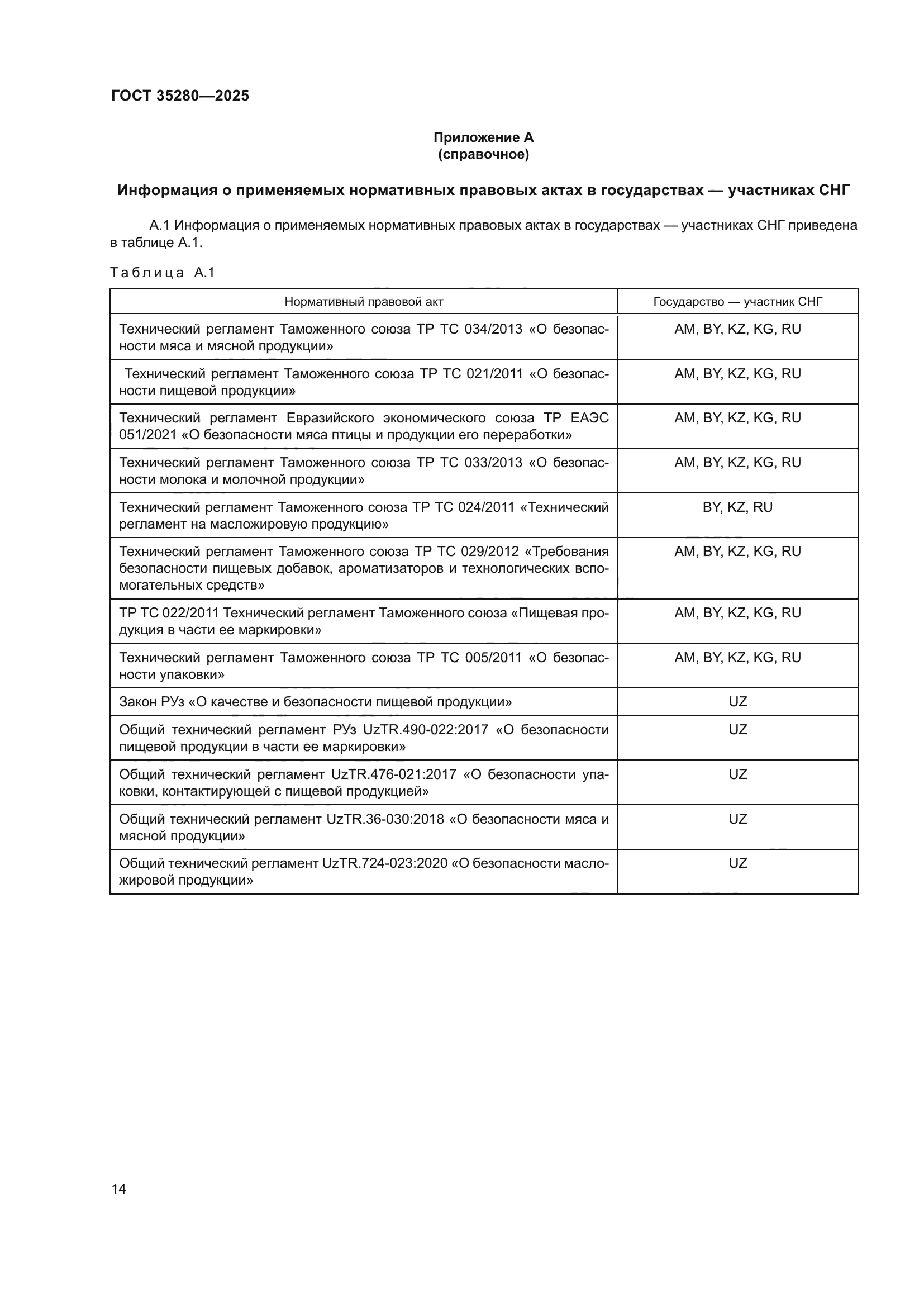 ГОСТ 35280—2025

Приложение А
(справочное)

Информация о применяемых нормативных правовых актах в государствах — участниках СНГ

А.1 Информация о применяемых нормативных правовых актах в государствах — участниках СНГ приведена в таблице А.1.

Таблица А.1

| Нормативный правовой акт | Государство — участник СНГ |
|---|---|
| Технический регламент Таможенного союза ТР ТС 034/2013 «О безопасности мяса и мясной продукции» | AM, BY, KZ, KG, RU |
| Технический регламент Таможенного союза ТР ТС 021/2011 «О безопасности пищевой продукции» | AM, BY, KZ, KG, RU |
| Технический регламент Евразийского экономического союза ТР ЕАЭС 051/2021 «О безопасности мяса птицы и продукции его переработки» | AM, BY, KZ, KG, RU |
| Технический регламент Таможенного союза ТР ТС 033/2013 «О безопасности молока и молочной продукции» | AM, BY, KZ, KG, RU |
| Технический регламент Таможенного союза ТР ТС 024/2011 «Технический регламент на масложировую продукцию» | BY, KZ, RU |
| Технический регламент Таможенного союза ТР ТС 029/2012 «Требования безопасности пищевых добавок, ароматизаторов и технологических вспомогательных средств» | AM, BY, KZ, KG, RU |
| ТР ТС 022/2011 Технический регламент Таможенного союза «Пищевая продукция в части ее маркировки» | AM, BY, KZ, KG, RU |
| Технический регламент Таможенного союза ТР ТС 005/2011 «О безопасности упаковки» | AM, BY, KZ, KG, RU |
| Закон РУз «О качестве и безопасности пищевой продукции» | UZ |
| Общий технический регламент РУз UzTR.490-022:2017 «О безопасности пищевой продукции в части ее маркировки» | UZ |
| Общий технический регламент UzTR.476-021:2017 «О безопасности упаковки, контактирующей с пищевой продукцией» | UZ |
| Общий технический регламент UzTR.36-030:2018 «О безопасности мяса и мясной продукции» | UZ |
| Общий технический регламент UzTR.724-023:2020 «О безопасности масложировой продукции» | UZ |

14